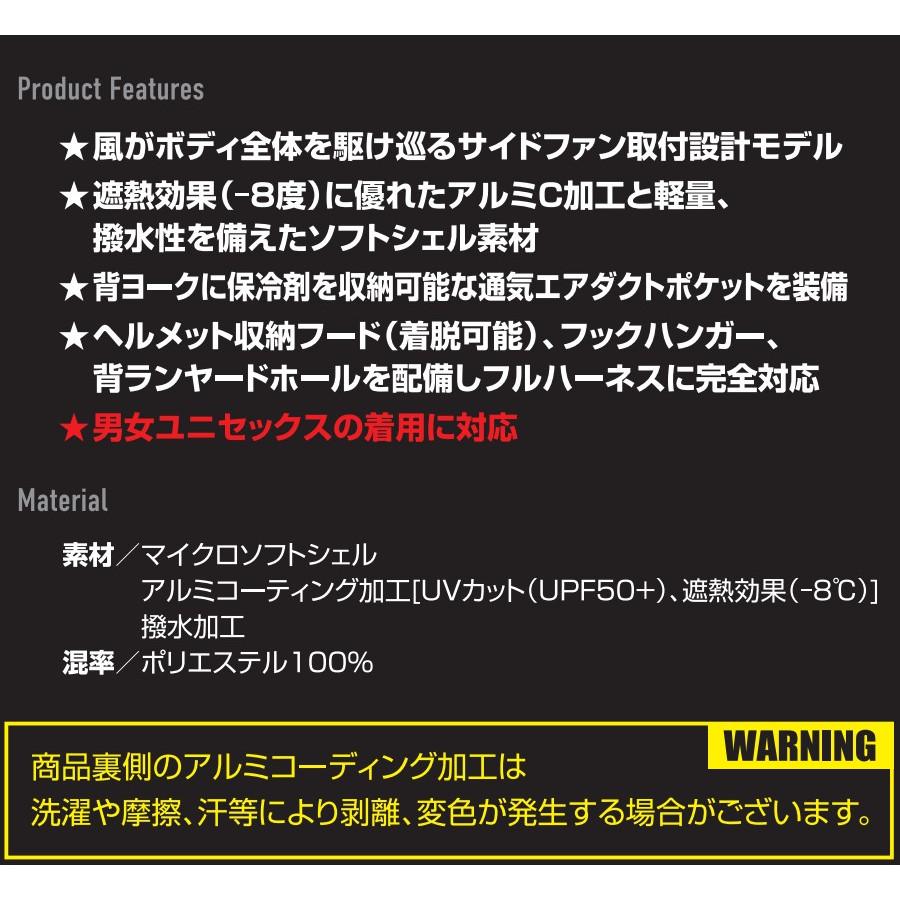 Product Features

★風がボディ全体を駆け巡るサイドファン取付設計モデル
★遮熱効果(-8度)に優れたアルミC加工と軽量、撥水性を備えたソフトシェル素材
★背ヨークに保冷剤を収納可能な通気エアダクトポケットを装備
★ヘルメット収納フード(着脱可能)、フックハンガー、背ランヤードホールを配備しフルハーネスに完全対応
★男女ユニセックスの着用に対応

Material

素材/マイクロソフトシェル
アルミコーティング加工[UVカット(UPF50+)、遮熱効果(-8℃)]
撥水加工
混率/ポリエステル100%

WARNING
商品裏側のアルミコーディング加工は
洗濯や摩擦、汗等により剥離、変色が発生する場合がございます。